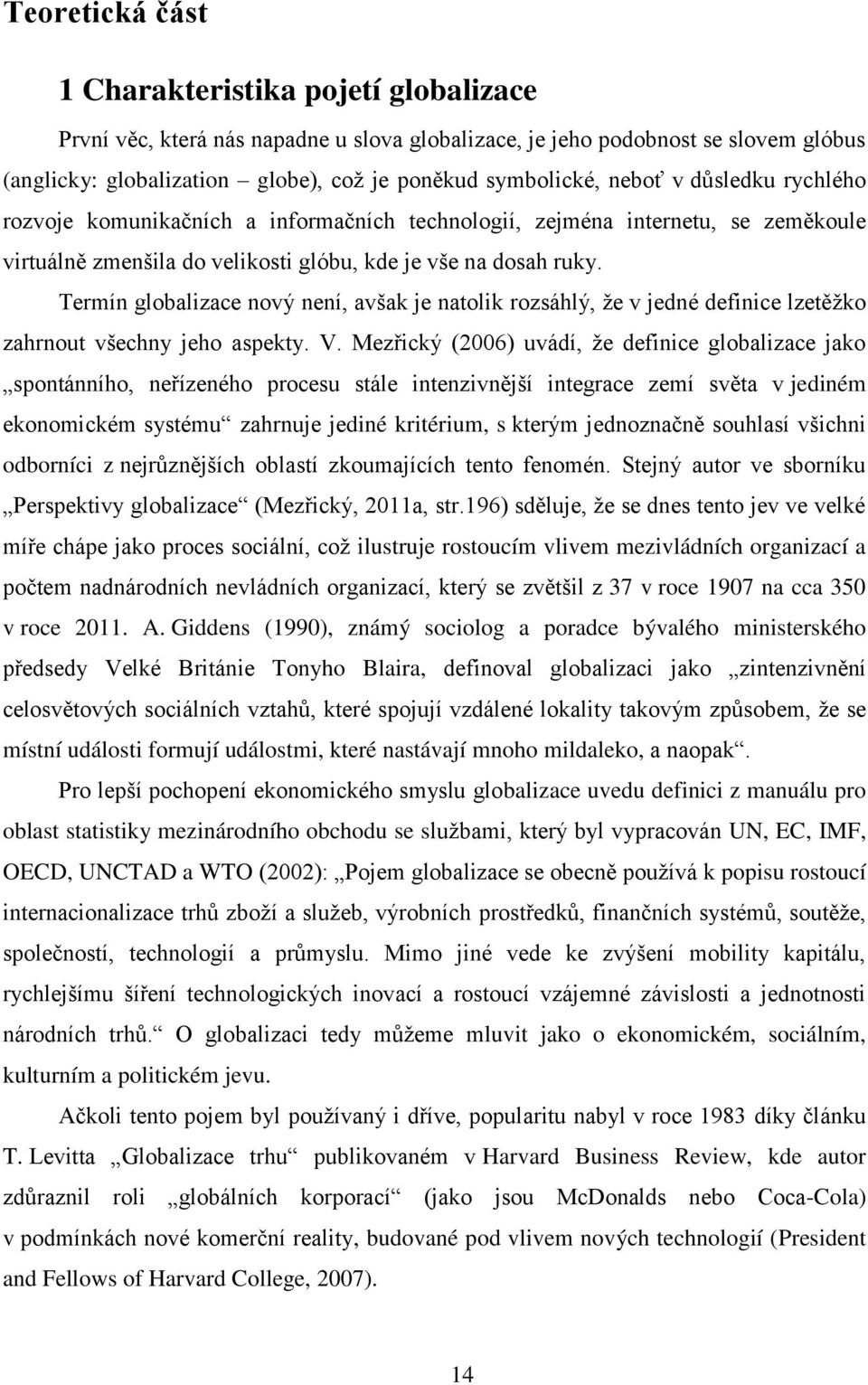 Teoretická část

1 Charakteristika pojetí globalizace

První věc, která nás napadne u slova globalizace, je jeho podobnost se slovem glóbus (anglicky: globalization – globe), což je poněkud symbolické, neboť v důsledku rychlého rozvoje komunikačních a informačních technologií, zejména internetu, se zeměkoule virtuálně zmenšila do velikosti glóbu, kde je vše na dosah ruky.

Termín globalizace nový není, avšak je natolik rozsáhlý, že v jedné definice lzetěžko zahrnout všechny jeho aspekty. V. Mezřický (2006) uvádí, že definice globalizace jako „spontánního, neřízeného procesu stále intenzivnější integrace zemí světa v jediném ekonomickém systému“ zahrnuje jediné kritérium, s kterým jednoznačně souhlasí všichni odborníci z nejrůznějších oblastí zkoumajících tento fenomén. Stejný autor ve sborníku „Perspektivy globalizace“ (Mezřický, 2011a, str.196) sděluje, že se dnes tento jev ve velké míře chápe jako proces sociální, což ilustruje rostoucím vlivem mezivládních organizací a počtem nadnárodních nevládních organizací, který se zvětšil z 37 v roce 1907 na cca 350 v roce 2011. A. Giddens (1990), známý sociolog a poradce bývalého ministerského předsedy Velké Británie Tonyho Blaira, definoval globalizaci jako „zintenzivnění celosvětových sociálních vztahů, které spojují vzdálené lokality takovým způsobem, že se místní události formují událostmi, které nastávají mnoho mildaleko, a naopak“.

Pro lepší pochopení ekonomického smyslu globalizace uvedu definici z manuálu pro oblast statistiky mezinárodního obchodu se službami, který byl vypracován UN, EC, IMF, OECD, UNCTAD a WTO (2002): „Pojem globalizace se obecně používá k popisu rostoucí internacionalizace trhů zboží a služeb, výrobních prostředků, finančních systémů, soutěže, společností, technologií a průmyslu. Mimo jiné vede ke zvýšení mobility kapitálu, rychlejšímu šíření technologických inovací a rostoucí vzájemné závislosti a jednotnosti národních trhů.“ O globalizaci tedy můžeme mluvit jako o ekonomickém, sociálním, kulturním a politickém jevu.

Ačkoli tento pojem byl používaný i dříve, popularitu nabyl v roce 1983 díky článku T. Levitta „Globalizace trhu“ publikovaném v Harvard Business Review, kde autor zdůraznil roli „globálních korporací“ (jako jsou McDonalds nebo Coca-Cola) v podmínkách nové komerční reality, budované pod vlivem nových technologií (President and Fellows of Harvard College, 2007).

14